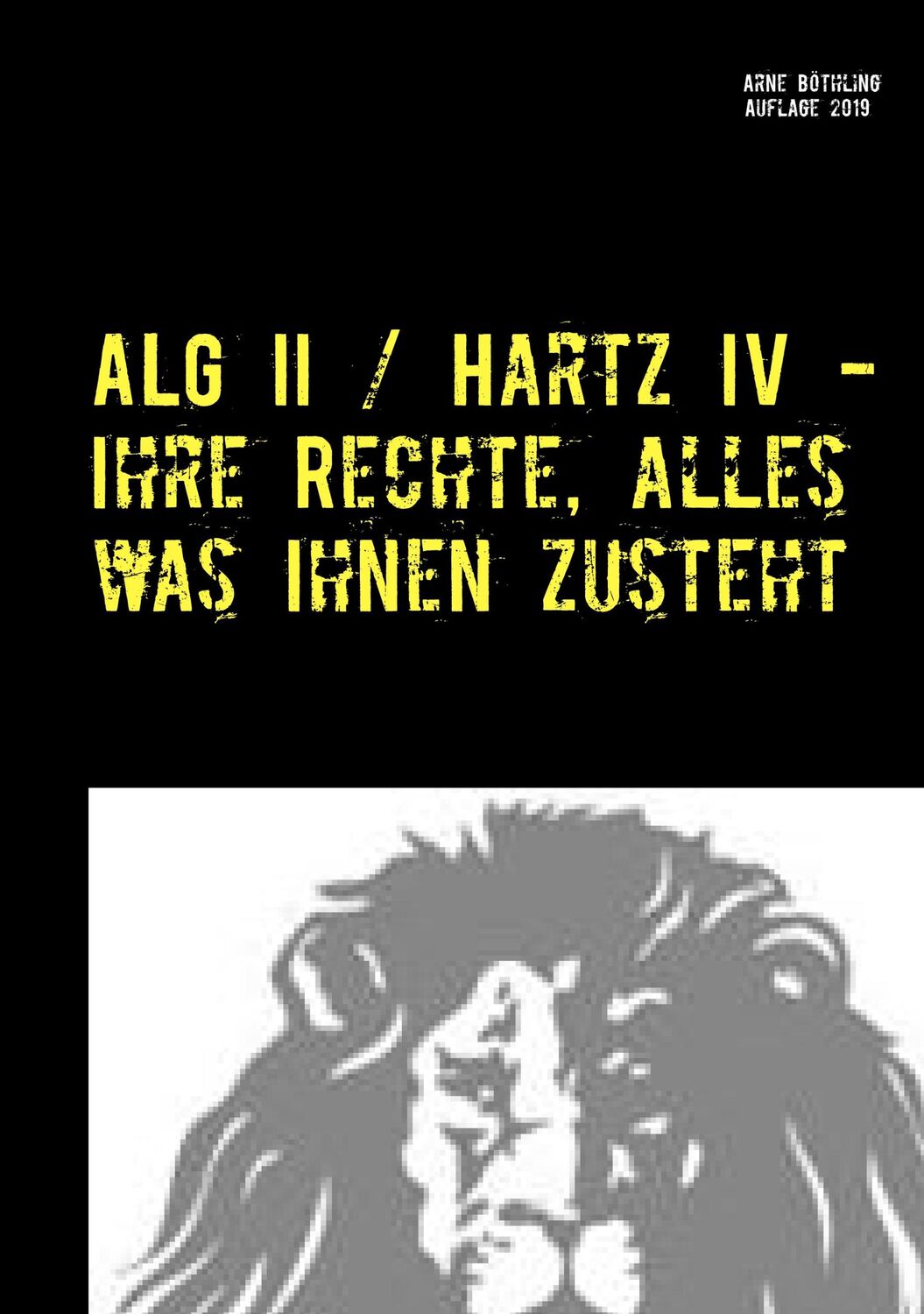 ARNE BÖTHLING
AUFLAGE 2019

ALG II / HARTZ IV - IHRE RECHTE, ALLES WAS IHNEN ZUSTEHT